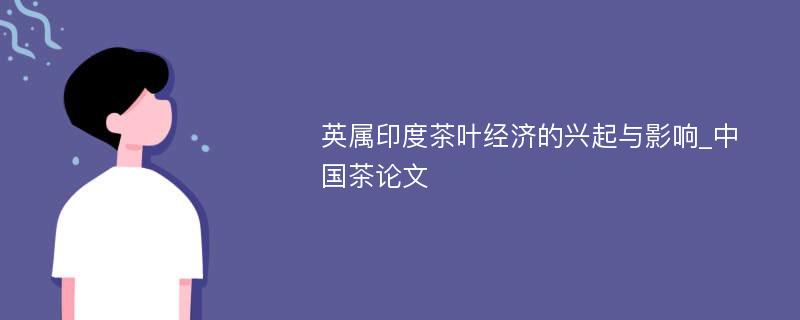 英属印度茶叶经济的兴起与影响_中国茶论文